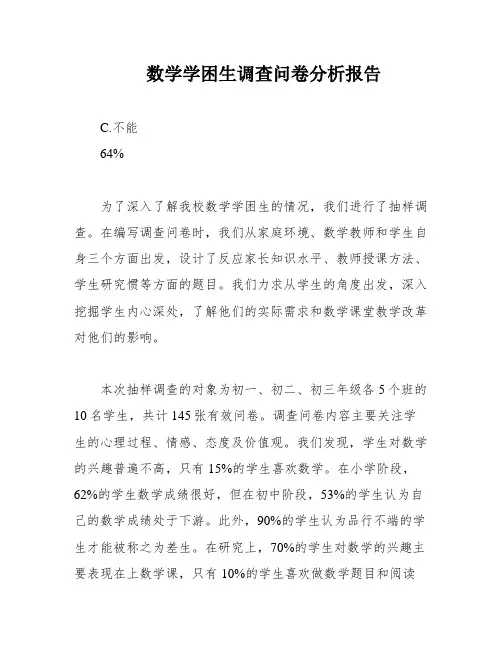 数学学困生调查问卷分析报告

C.不能

64%

为了深入了解我校数学学困生的情况，我们进行了抽样调查。在编写调查问卷时，我们从家庭环境、数学教师和学生自身三个方面出发，设计了反应家长知识水平、教师授课方法、学生研究惯等方面的题目。我们力求从学生的角度出发，深入挖掘学生内心深处，了解他们的实际需求和数学课堂教学改革对他们的影响。

本次抽样调查的对象为初一、初二、初三年级各5个班的10名学生，共计145张有效问卷。调查问卷内容主要关注学生的心理过程、情感、态度及价值观。我们发现，学生对数学的兴趣普遍不高，只有15%的学生喜欢数学。在小学阶段，62%的学生数学成绩很好，但在初中阶段，53%的学生认为自己的数学成绩处于下游。此外，90%的学生认为品行不端的学生才能被称之为差生。在研究上，70%的学生对数学的兴趣主要表现在上数学课，只有10%的学生喜欢做数学题目和阅读